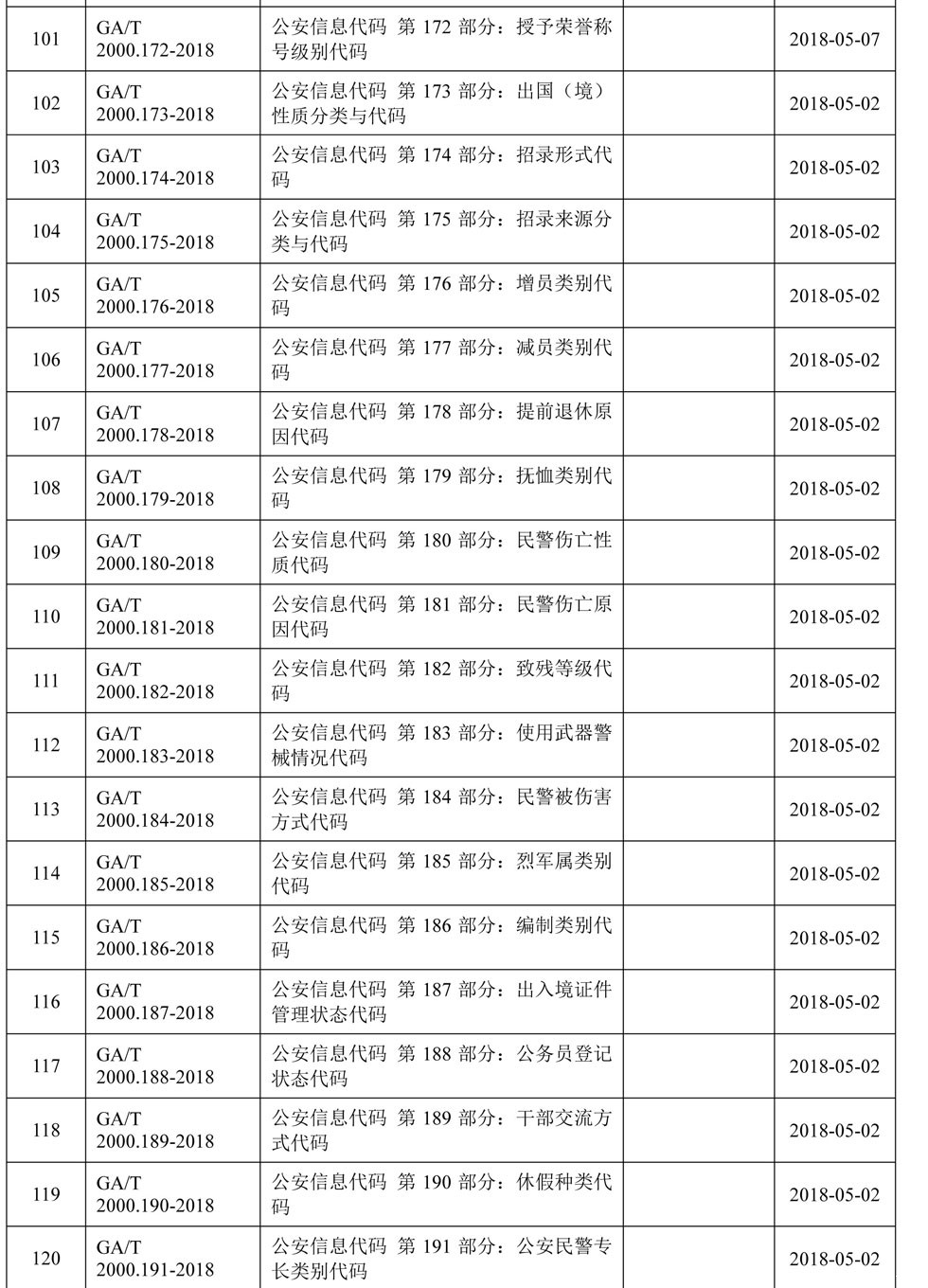 | | | | | |
|---|---|---|---|---|
| 101 | GA/T 2000.172-2018 | 公安信息代码 第 172 部分：授予荣誉称号级别代码 | | 2018-05-07 |
| 102 | GA/T 2000.173-2018 | 公安信息代码 第 173 部分：出国（境）性质分类与代码 | | 2018-05-02 |
| 103 | GA/T 2000.174-2018 | 公安信息代码 第 174 部分：招录形式代码 | | 2018-05-02 |
| 104 | GA/T 2000.175-2018 | 公安信息代码 第 175 部分：招录来源分类与代码 | | 2018-05-02 |
| 105 | GA/T 2000.176-2018 | 公安信息代码 第 176 部分：增员类别代码 | | 2018-05-02 |
| 106 | GA/T 2000.177-2018 | 公安信息代码 第 177 部分：减员类别代码 | | 2018-05-02 |
| 107 | GA/T 2000.178-2018 | 公安信息代码 第 178 部分：提前退休原因代码 | | 2018-05-02 |
| 108 | GA/T 2000.179-2018 | 公安信息代码 第 179 部分：抚恤类别代码 | | 2018-05-02 |
| 109 | GA/T 2000.180-2018 | 公安信息代码 第 180 部分：民警伤亡性质代码 | | 2018-05-02 |
| 110 | GA/T 2000.181-2018 | 公安信息代码 第 181 部分：民警伤亡原因代码 | | 2018-05-02 |
| 111 | GA/T 2000.182-2018 | 公安信息代码 第 182 部分：致残等级代码 | | 2018-05-02 |
| 112 | GA/T 2000.183-2018 | 公安信息代码 第 183 部分：使用武器警械情况代码 | | 2018-05-02 |
| 113 | GA/T 2000.184-2018 | 公安信息代码 第 184 部分：民警被伤害方式代码 | | 2018-05-02 |
| 114 | GA/T 2000.185-2018 | 公安信息代码 第 185 部分：烈军属类别代码 | | 2018-05-02 |
| 115 | GA/T 2000.186-2018 | 公安信息代码 第 186 部分：编制类别代码 | | 2018-05-02 |
| 116 | GA/T 2000.187-2018 | 公安信息代码 第 187 部分：出入境证件管理状态代码 | | 2018-05-02 |
| 117 | GA/T 2000.188-2018 | 公安信息代码 第 188 部分：公务员登记状态代码 | | 2018-05-02 |
| 118 | GA/T 2000.189-2018 | 公安信息代码 第 189 部分：干部交流方式代码 | | 2018-05-02 |
| 119 | GA/T 2000.190-2018 | 公安信息代码 第 190 部分：休假种类代码 | | 2018-05-02 |
| 120 | GA/T 2000.191-2018 | 公安信息代码 第 191 部分：公安民警专长类别代码 | | 2018-05-02 |